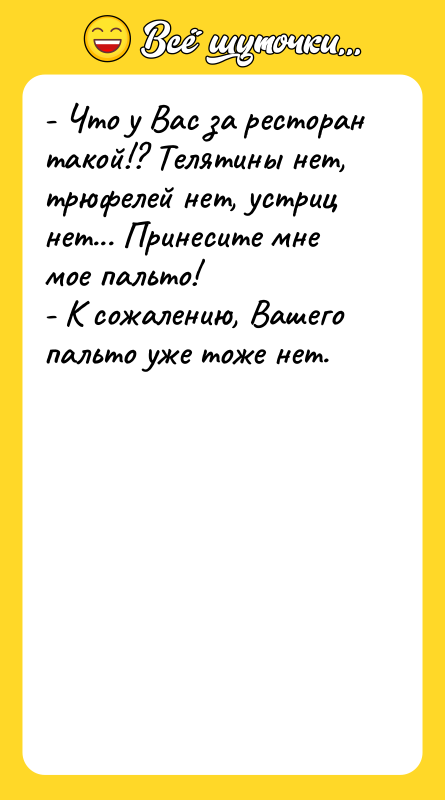 Всё шуточки...

- Что у Вас за ресторан такой!? Телятины нет, трюфелей нет, устриц нет... Принесите мне мое пальто!
- К сожалению, Вашего пальто уже тоже нет.